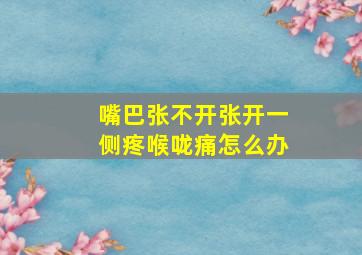 嘴巴张不开张开一侧疼喉咙痛怎么办